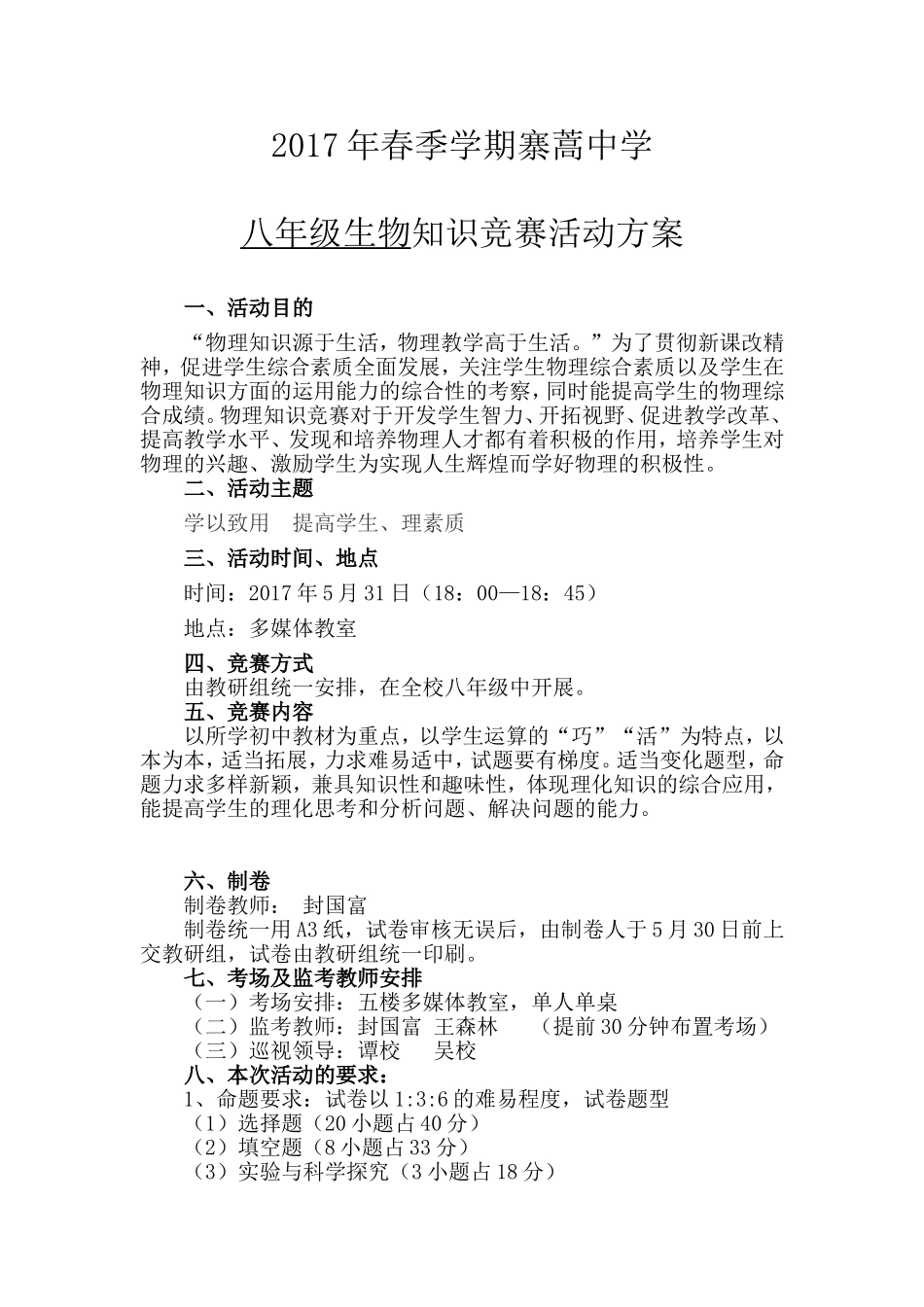 2017年春季学期寨蒿中学

八年级生物知识竞赛活动方案

一、活动目的

“物理知识源于生活，物理教学高于生活。”为了贯彻新课改精神，促进学生综合素质全面发展，关注学生物理综合素质以及学生在物理知识方面的运用能力的综合性的考察，同时能提高学生的物理综合成绩。物理知识竞赛对于开发学生智力、开拓视野、促进教学改革、提高教学水平、发现和培养物理人才都有着积极的作用，培养学生对物理的兴趣、激励学生为实现人生辉煌而学好物理的积极性。

二、活动主题

学以致用　提高学生、理素质

三、活动时间、地点

时间：2017年5月31日（18：00—18：45）

地点：多媒体教室

四、竞赛方式

由教研组统一安排，在全校八年级中开展。

五、竞赛内容

以所学初中教材为重点，以学生运算的“巧”“活”为特点，以本为本，适当拓展，力求难易适中，试题要有梯度。适当变化题型，命题力求多样新颖，兼具知识性和趣味性，体现理化知识的综合应用，能提高学生的理化思考和分析问题、解决问题的能力。

六、制卷

制卷教师：　封国富

制卷统一用A3纸，试卷审核无误后，由制卷人于5月30日前上交教研组，试卷由教研组统一印刷。

七、考场及监考教师安排

（一）考场安排：五楼多媒体教室，单人单桌

（二）监考教师：封国富　王森林　　（提前30分钟布置考场）

（三）巡视领导：谭校　　吴校

八、本次活动的要求：

1、命题要求：试卷以1:3:6的难易程度，试卷题型

（1）选择题（20小题占40分）

（2）填空题（8小题占33分）

（3）实验与科学探究（3小题占18分）